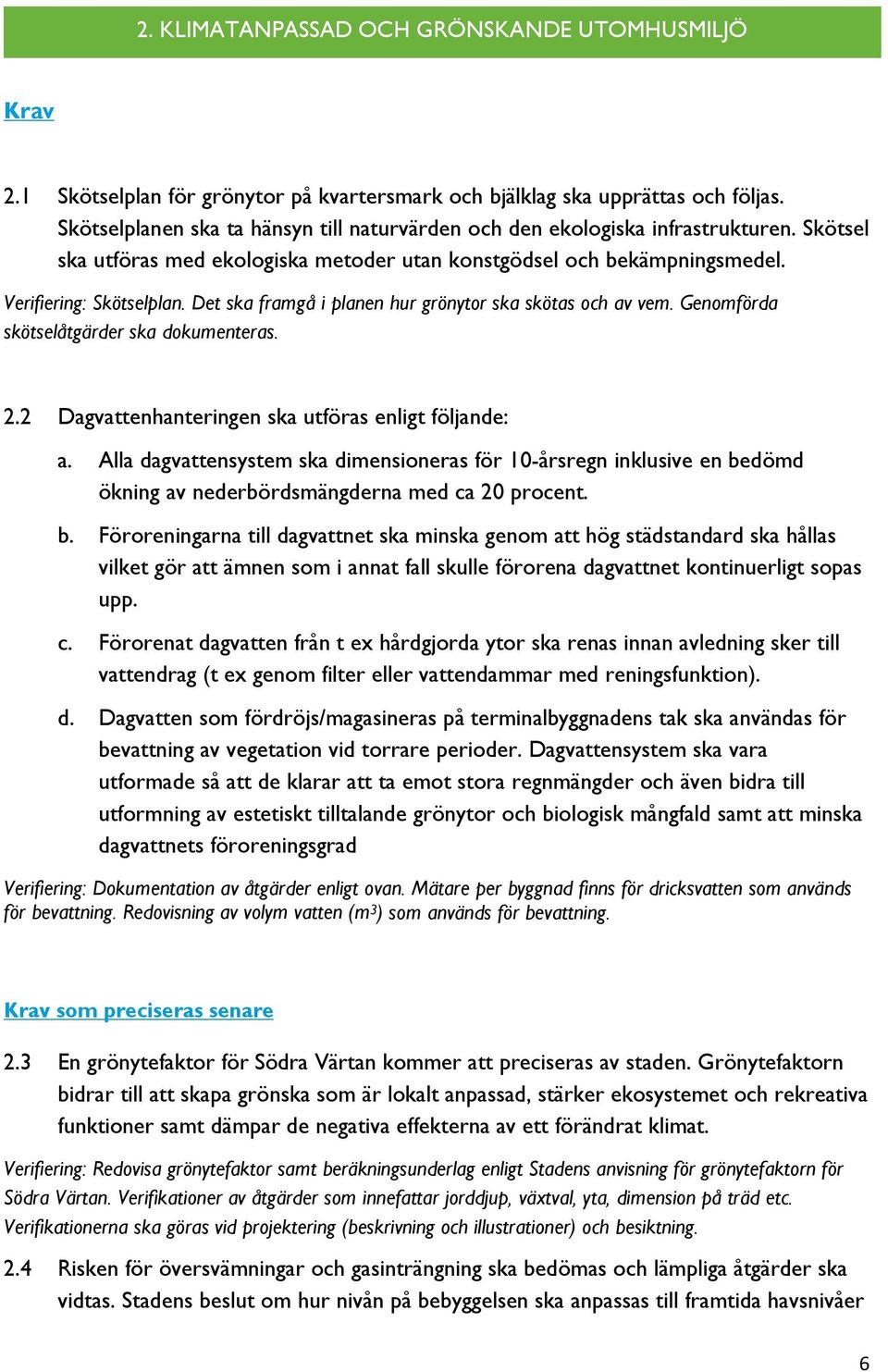 2. KLIMATANPASSAD OCH GRÖNSKANDE UTOMHUSMILJÖ

Krav

2.1 Skötselplan för grönytor på kvartersmark och bjälklag ska upprättas och följas. Skötselplanen ska ta hänsyn till naturvärden och den ekologiska infrastrukturen. Skötsel ska utföras med ekologiska metoder utan konstgödsel och bekämpningsmedel.

Verifiering: Skötselplan. Det ska framgå i planen hur grönytor ska skötas och av vem. Genomförda skötselåtgärder ska dokumenteras.

2.2 Dagvattenhanteringen ska utföras enligt följande:

a. Alla dagvattensystem ska dimensioneras för 10-årsregn inklusive en bedömd ökning av nederbördsmängderna med ca 20 procent.

b. Föroreningarna till dagvattnet ska minska genom att hög städstandard ska hållas vilket gör att ämnen som i annat fall skulle förorena dagvattnet kontinuerligt sopas upp.

c. Förorenat dagvatten från t ex hårdgjorda ytor ska renas innan avledning sker till vattendrag (t ex genom filter eller vattendammar med reningsfunktion).

d. Dagvatten som fördröjs/magasineras på terminalbyggnadens tak ska användas för bevattning av vegetation vid torrare perioder. Dagvattensystem ska vara utformade så att de klarar att ta emot stora regnmängder och även bidra till utformning av estetiskt tilltalande grönytor och biologisk mångfald samt att minska dagvattnets föroreningsgrad

Verifiering: Dokumentation av åtgärder enligt ovan. Mätare per byggnad finns för dricksvatten som används för bevattning. Redovisning av volym vatten ($m^3$) som används för bevattning.

Krav som preciseras senare

2.3 En grönytefaktor för Södra Värtan kommer att preciseras av staden. Grönytefaktorn bidrar till att skapa grönska som är lokalt anpassad, stärker ekosystemet och rekreativa funktioner samt dämpar de negativa effekterna av ett förändrat klimat.

Verifiering: Redovisa grönytefaktor samt beräkningsunderlag enligt Stadens anvisning för grönytefaktorn för Södra Värtan. Verifikationer av åtgärder som innefattar jorddjup, växtval, yta, dimension på träd etc. Verifikationerna ska göras vid projektering (beskrivning och illustrationer) och besiktning.

2.4 Risken för översvämningar och gasinträngning ska bedömas och lämpliga åtgärder ska vidtas. Stadens beslut om hur nivån på bebyggelsen ska anpassas till framtida havsnivåer

6